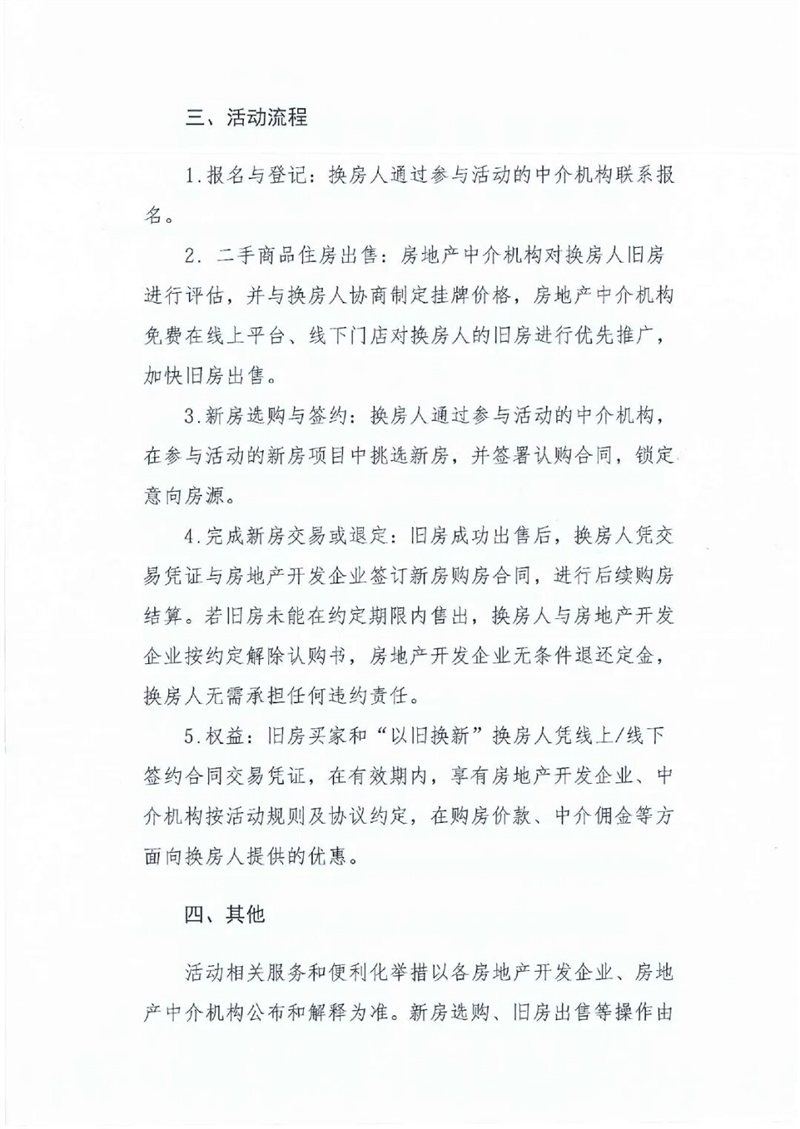 三、活动流程

1.报名与登记：换房人通过参与活动的中介机构联系报名。

2. 二手商品住房出售：房地产中介机构对换房人旧房进行评估，并与换房人协商制定挂牌价格，房地产中介机构免费在线上平台、线下门店对换房人的旧房进行优先推广，加快旧房出售。

3.新房选购与签约：换房人通过参与活动的中介机构，在参与活动的新房项目中挑选新房，并签署认购合同，锁定意向房源。

4.完成新房交易或退定：旧房成功出售后，换房人凭交易凭证与房地产开发企业签订新房购房合同，进行后续购房结算。若旧房未能在约定期限内售出，换房人与房地产开发企业按约定解除认购书，房地产开发企业无条件退还定金，换房人无需承担任何违约责任。

5.权益：旧房买家和“以旧换新”换房人凭线上/线下签约合同交易凭证，在有效期内，享有房地产开发企业、中介机构按活动规则及协议约定，在购房价款、中介佣金等方面向换房人提供的优惠。

四、其他

活动相关服务和便利化举措以各房地产开发企业、房地产中介机构公布和解释为准。新房选购、旧房出售等操作由